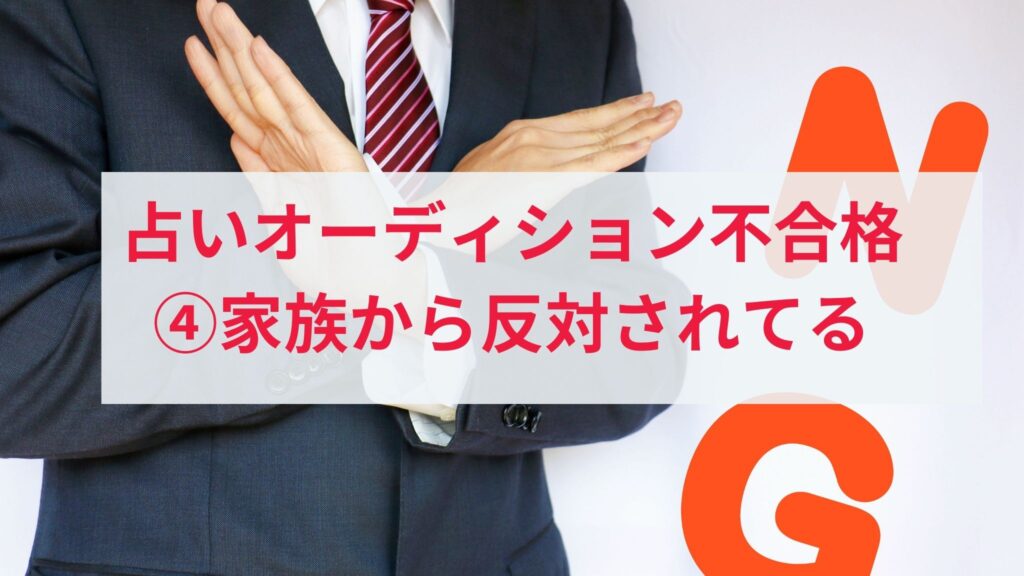 占いオーディション不合格
④家族から反対されてる

N
G